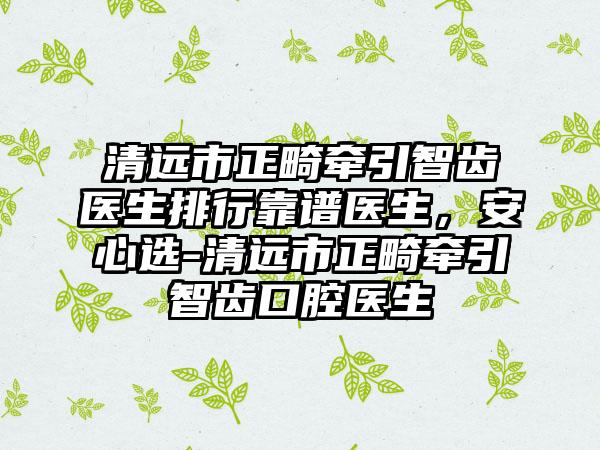 清远市正畸牵引智齿医生排行靠谱医生，安心选-清远市正畸牵引智齿口腔医生